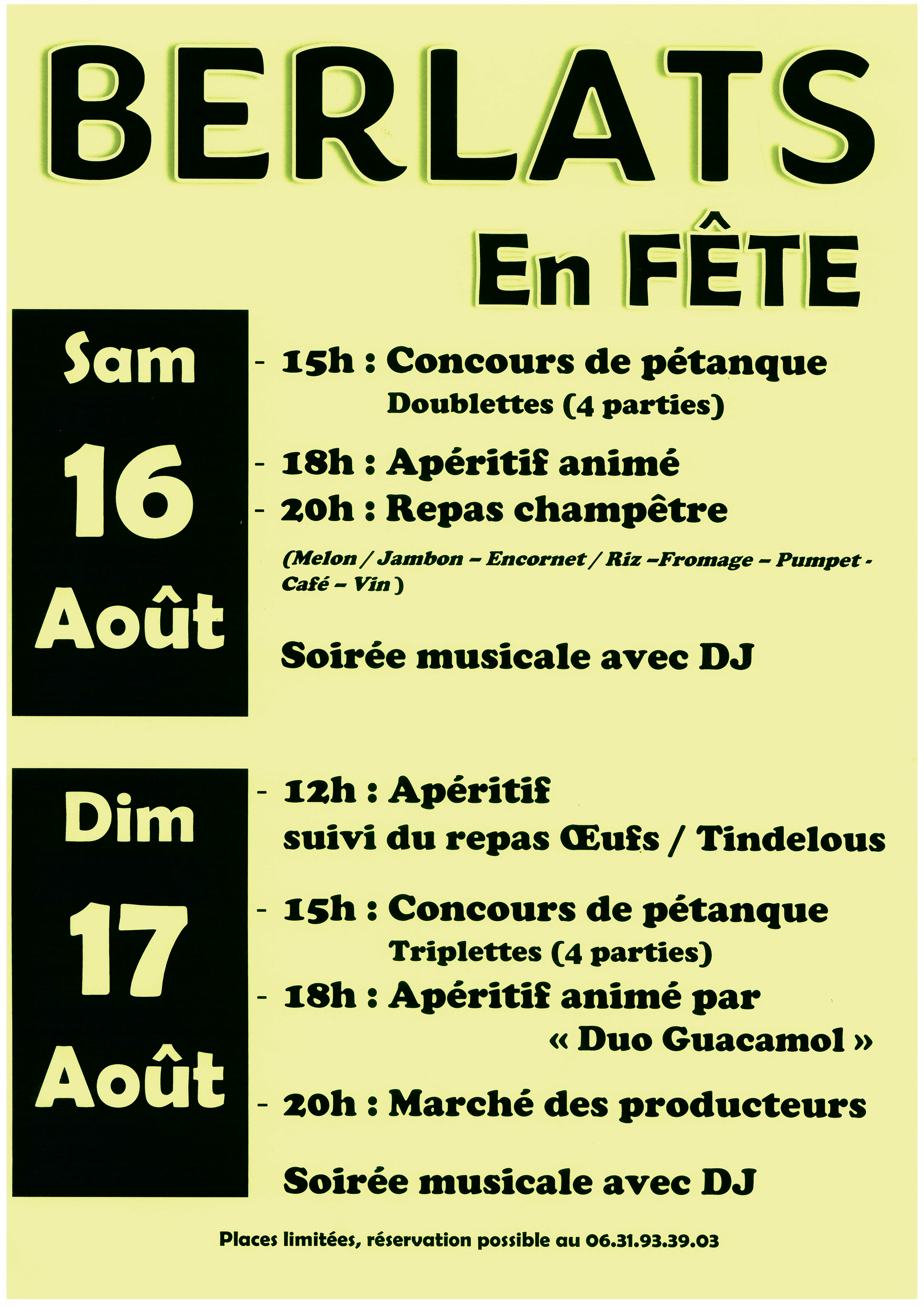 BERLATS

En FÊTE

Sam

16

Août

- 15h : Concours de pétanque
Doublettes (4 parties)

- 18h : Apéritif animé
- 20h : Repas champêtre

(Melon / Jambon – Encornet / Riz –Fromage – Pumpet - Café – Vin )

Soirée musicale avec DJ

Dim

17

Août

- 12h : Apéritif
suivi du repas Œufs / Tindelous

- 15h : Concours de pétanque
Triplettes (4 parties)

- 18h : Apéritif animé par
« Duo Guacamol »

- 20h : Marché des producteurs

Soirée musicale avec DJ

Places limitées, réservation possible au 06.31.93.39.03